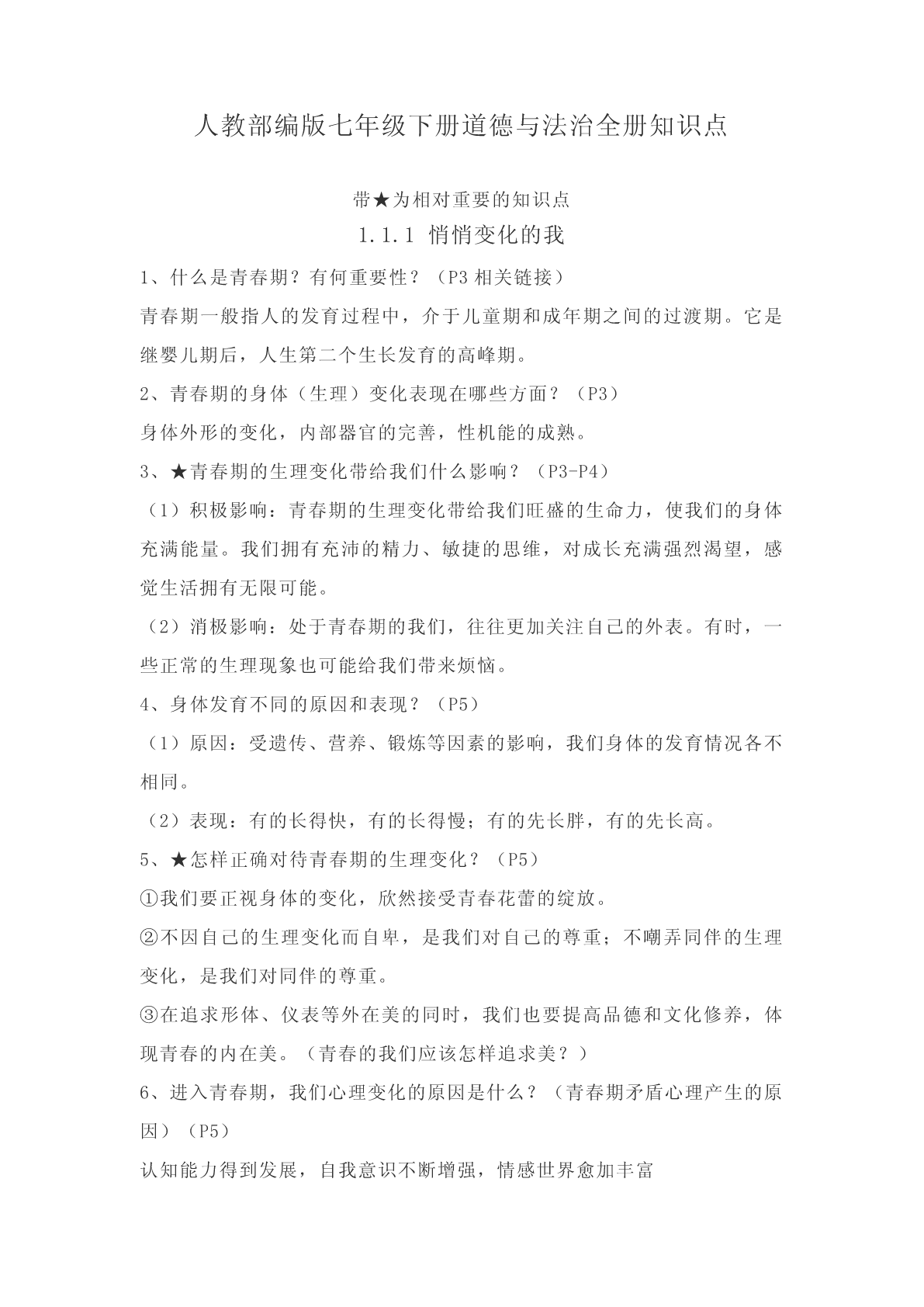 人教部编版七年级下册道德与法治全册知识点

带★为相对重要的知识点

1.1.1 悄悄变化的我

1、什么是青春期？有何重要性？（P3 相关链接）

青春期一般指人的发育过程中，介于儿童期和成年期之间的过渡期。它是继婴儿期后，人生第二个生长发育的高峰期。

2、青春期的身体（生理）变化表现在哪些方面？（P3）

身体外形的变化，内部器官的完善，性机能的成熟。

3、★青春期的生理变化带给我们什么影响？（P3-P4）

（1）积极影响：青春期的生理变化带给我们旺盛的生命力，使我们的身体充满能量。我们拥有充沛的精力、敏捷的思维，对成长充满强烈渴望，感觉生活拥有无限可能。

（2）消极影响：处于青春期的我们，往往更加关注自己的外表。有时，一些正常的生理现象也可能给我们带来烦恼。

4、身体发育不同的原因和表现？（P5）

（1）原因：受遗传、营养、锻炼等因素的影响，我们身体的发育情况各不相同。

（2）表现：有的长得快，有的长得慢；有的先长胖，有的先长高。

5、★怎样正确对待青春期的生理变化？（P5）

①我们要正视身体的变化，欣然接受青春花蕾的绽放。

②不因自己的生理变化而自卑，是我们对自己的尊重；不嘲弄同伴的生理变化，是我们对同伴的尊重。

③在追求形体、仪表等外在美的同时，我们也要提高品德和文化修养，体现青春的内在美。（青春的我们应该怎样追求美？）

6、进入青春期，我们心理变化的原因是什么？（青春期矛盾心理产生的原因）（P5）

认知能力得到发展，自我意识不断增强，情感世界愈加丰富